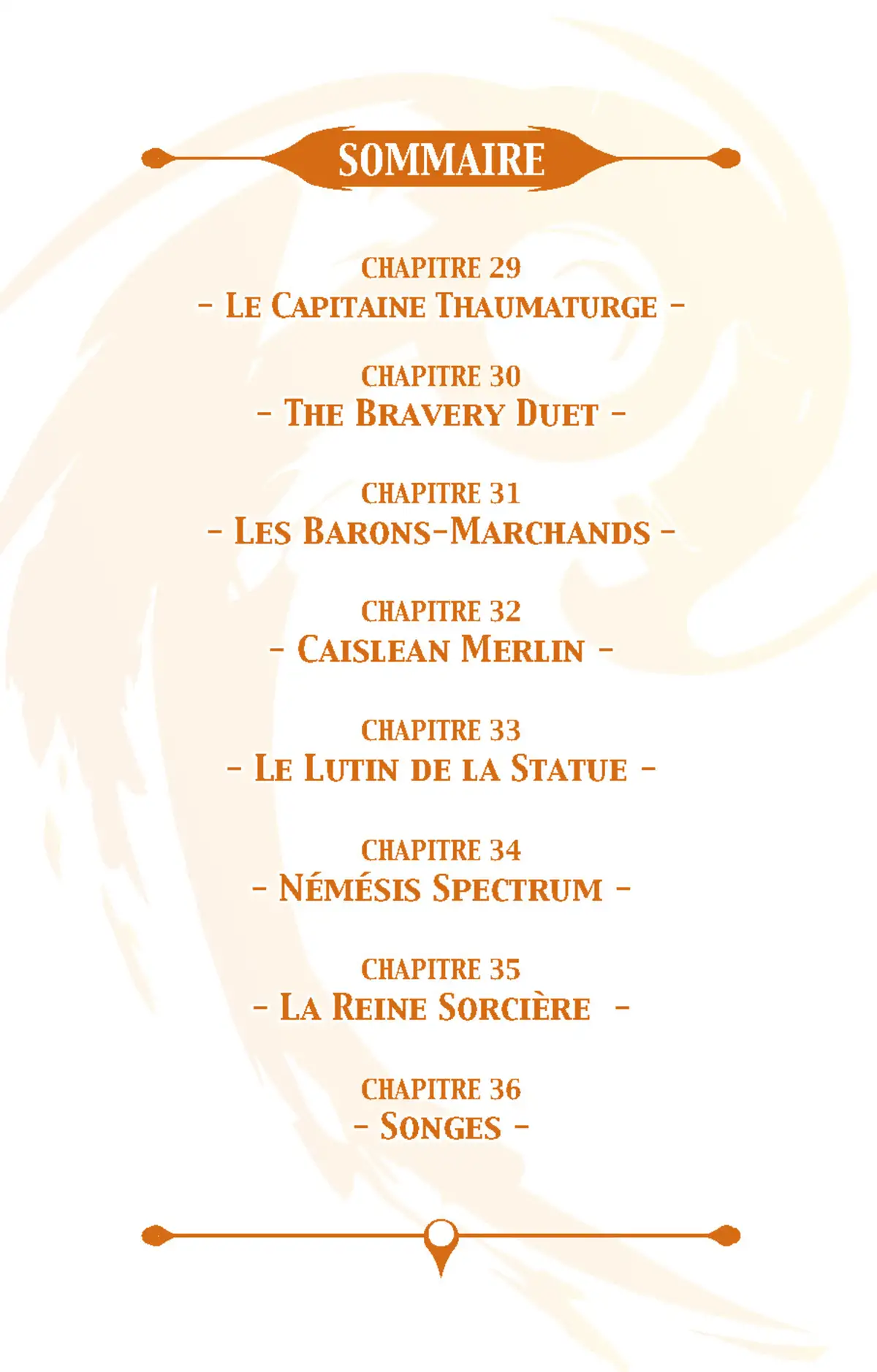 SOMMAIRE

CHAPITRE 29
- Le Capitaine Thaumaturge -

CHAPITRE 30
- The Bravery Duet -

CHAPITRE 31
- Les Barons-Marchands -

CHAPITRE 32
- Caislean Merlin -

CHAPITRE 33
- Le Lutin de la Statue -

CHAPITRE 34
- Némésis Spectrum -

CHAPITRE 35
- La Reine Sorcière -

CHAPITRE 36
- Songes -